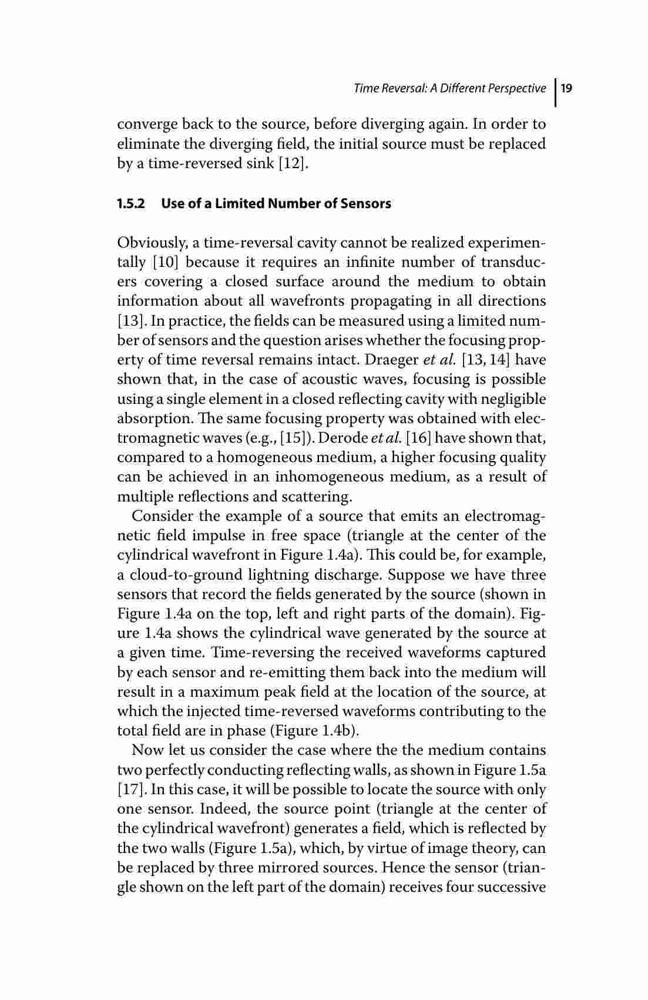 Time Reversal: A Different Perspective 19

converge back to the source, before diverging again. In order to eliminate the diverging field, the initial source must be replaced by a time-reversed sink [12].

1.5.2 Use of a Limited Number of Sensors

Obviously, a time-reversal cavity cannot be realized experimentally [10] because it requires an infinite number of transducers covering a closed surface around the medium to obtain information about all wavefronts propagating in all directions [13]. In practice, the fields can be measured using a limited number of sensors and the question arises whether the focusing property of time reversal remains intact. Draeger et al. [13, 14] have shown that, in the case of acoustic waves, focusing is possible using a single element in a closed reflecting cavity with negligible absorption. The same focusing property was obtained with electromagnetic waves (e.g., [15]). Derode et al. [16] have shown that, compared to a homogeneous medium, a higher focusing quality can be achieved in an inhomogeneous medium, as a result of multiple reflections and scattering.

Consider the example of a source that emits an electromagnetic field impulse in free space (triangle at the center of the cylindrical wavefront in Figure 1.4a). This could be, for example, a cloud-to-ground lightning discharge. Suppose we have three sensors that record the fields generated by the source (shown in Figure 1.4a on the top, left and right parts of the domain). Figure 1.4a shows the cylindrical wave generated by the source at a given time. Time-reversing the received waveforms captured by each sensor and re-emitting them back into the medium will result in a maximum peak field at the location of the source, at which the injected time-reversed waveforms contributing to the total field are in phase (Figure 1.4b).

Now let us consider the case where the the medium contains two perfectly conducting reflecting walls, as shown in Figure 1.5a [17]. In this case, it will be possible to locate the source with only one sensor. Indeed, the source point (triangle at the center of the cylindrical wavefront) generates a field, which is reflected by the two walls (Figure 1.5a), which, by virtue of image theory, can be replaced by three mirrored sources. Hence the sensor (triangle shown on the left part of the domain) receives four successive